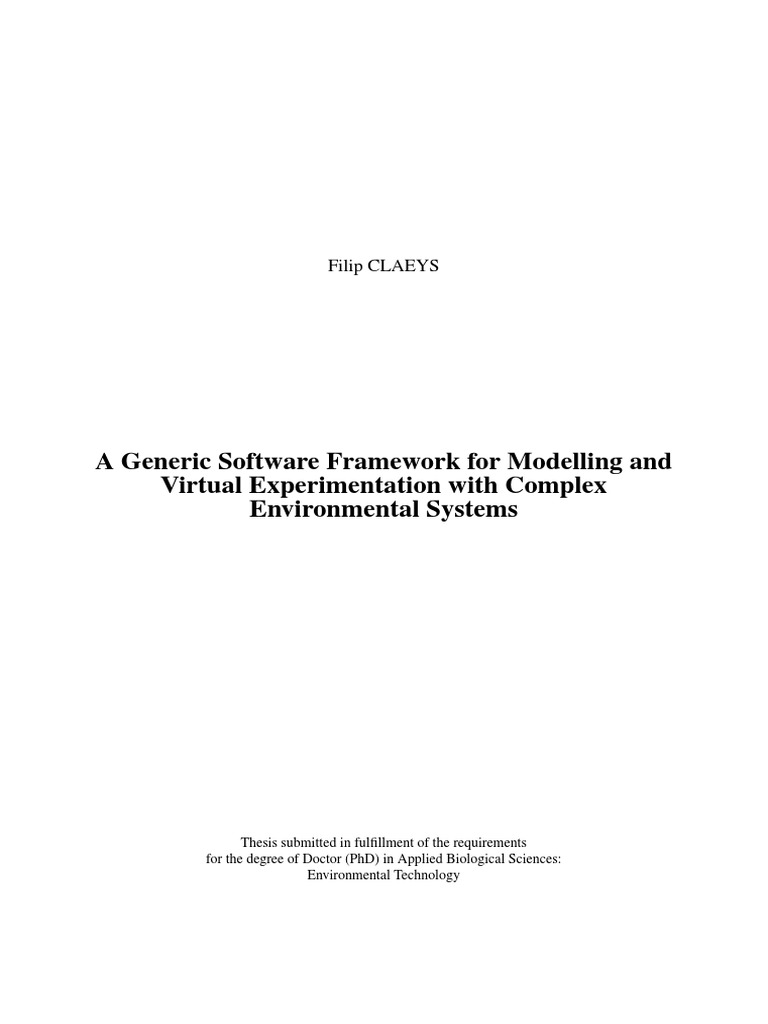 Filip CLAEYS

A Generic Software Framework for Modelling and Virtual Experimentation with Complex Environmental Systems

Thesis submitted in fulfillment of the requirements for the degree of Doctor (PhD) in Applied Biological Sciences: Environmental Technology